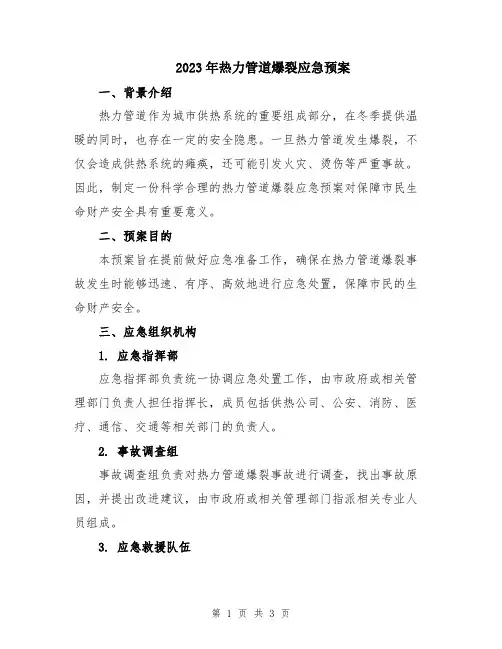 2023年热力管道爆裂应急预案

一、背景介绍

热力管道作为城市供热系统的重要组成部分，在冬季提供温暖的同时，也存在一定的安全隐患。一旦热力管道发生爆裂，不仅会造成供热系统的瘫痪，还可能引发火灾、烫伤等严重事故。因此，制定一份科学合理的热力管道爆裂应急预案对保障市民生命财产安全具有重要意义。

二、预案目的

本预案旨在提前做好应急准备工作，确保在热力管道爆裂事故发生时能够迅速、有序、高效地进行应急处置，保障市民的生命财产安全。

三、应急组织机构

1. 应急指挥部

应急指挥部负责统一协调应急处置工作，由市政府或相关管理部门负责人担任指挥长，成员包括供热公司、公安、消防、医疗、通信、交通等相关部门的负责人。

2. 事故调查组

事故调查组负责对热力管道爆裂事故进行调查，找出事故原因，并提出改进建议，由市政府或相关管理部门指派相关专业人员组成。

3. 应急救援队伍

第 1 页 共 3 页